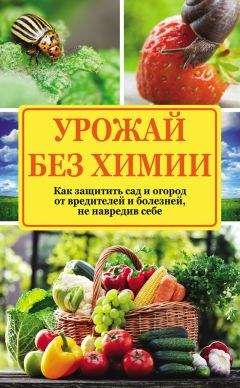 УРОЖАЙ
БЕЗ ХИМИИ

Как защитить сад и огород от вредителей и болезней, не навредив себе